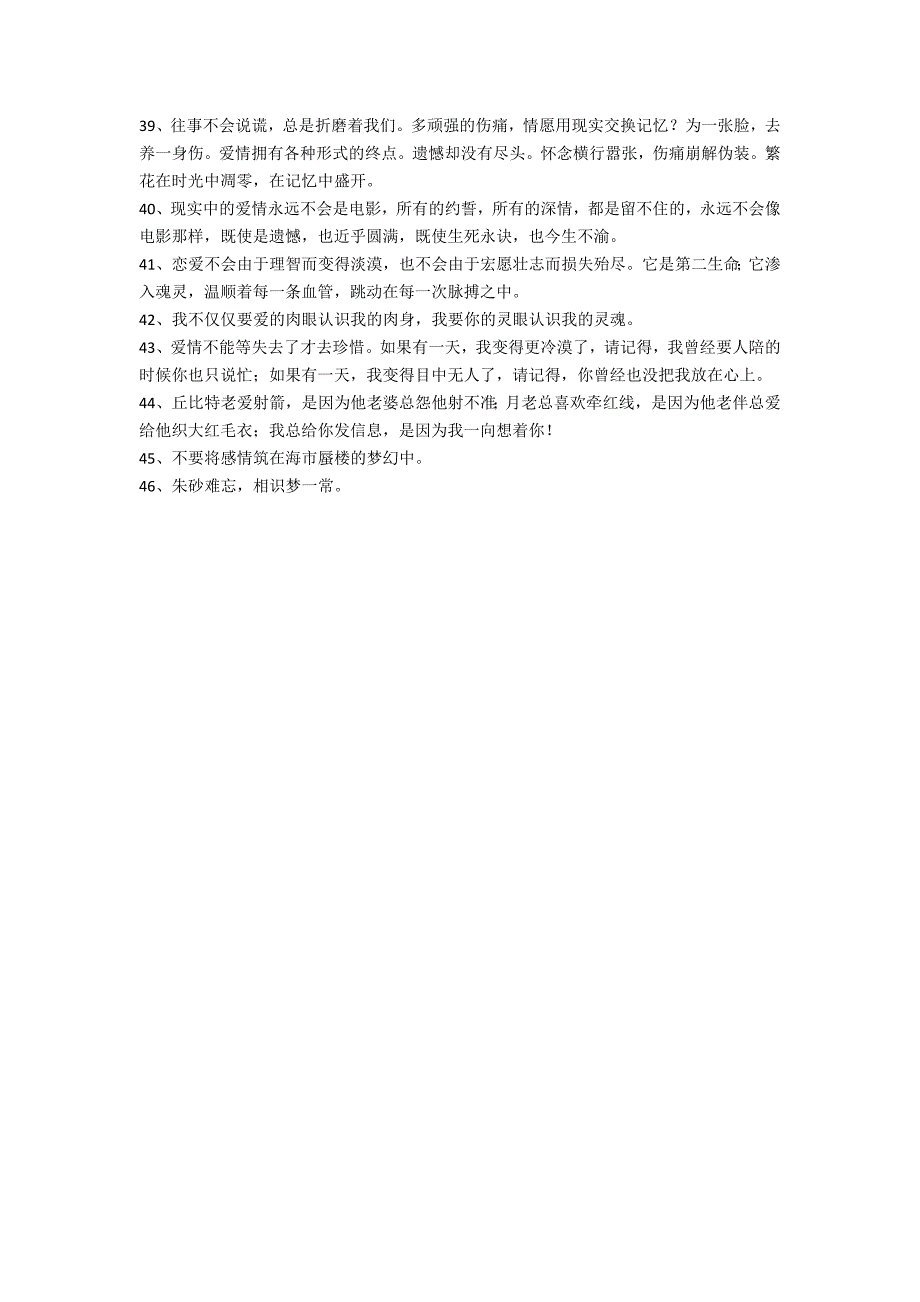 39、往事不会说谎，总是折磨着我们。多顽强的伤痛，情愿用现实交换记忆？为一张脸，去养一身伤。爱情拥有各种形式的终点。遗憾却没有尽头。怀念横行嚣张，伤痛崩解伪装。繁花在时光中凋零，在记忆中盛开。

40、现实中的爱情永远不会是电影，所有的约誓，所有的深情，都是留不住的，永远不会像电影那样，既使是遗憾，也近乎圆满，既使生死永诀，也今生不渝。

41、恋爱不会由于理智而变得淡漠，也不会由于宏愿壮志而损失殆尽。它是第二生命;它渗入魂灵，温顺着每一条血管，跳动在每一次脉搏之中。

42、我不仅仅要爱的肉眼认识我的肉身，我要你的灵眼认识我的灵魂。

43、爱情不能等失去了才去珍惜。如果有一天，我变得更冷漠了，请记得，我曾经要人陪的时候你也只说忙；如果有一天，我变得目中无人了，请记得，你曾经也没把我放在心上。

44、丘比特老爱射箭，是因为他老婆总怨他射不准;月老总喜欢牵红线，是因为他老伴总爱给他织大红毛衣；我总给你发信息，是因为我一向想着你！

45、不要将感情筑在海市蜃楼的梦幻中。

46、朱砂难忘，相识梦一常。